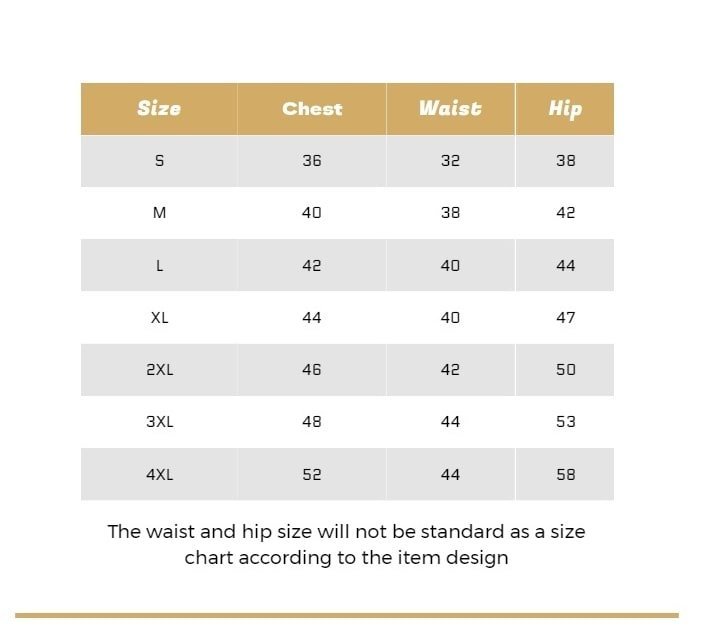 | Size | Chest | Waist | Hip |
|---|---|---|---|
| S | 36 | 32 | 38 |
| M | 40 | 38 | 42 |
| L | 42 | 40 | 44 |
| XL | 44 | 40 | 47 |
| 2XL | 46 | 42 | 50 |
| 3XL | 48 | 44 | 53 |
| 4XL | 52 | 44 | 58 |

The waist and hip size will not be standard as a size chart according to the item design